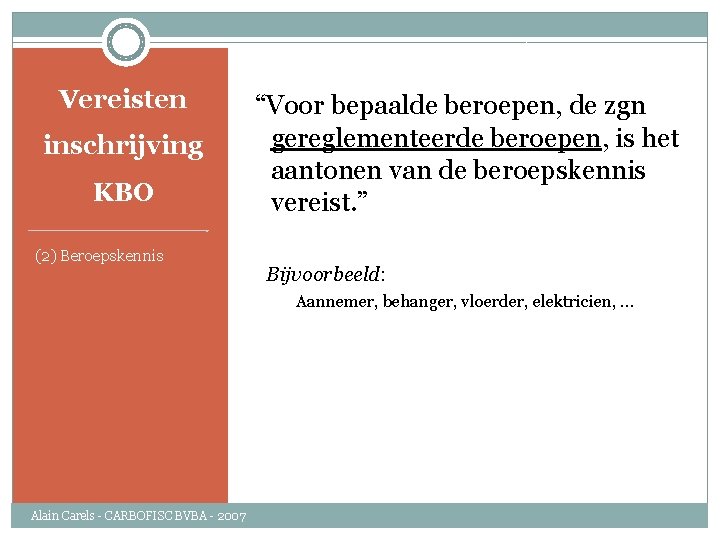 Vereisten inschrijving KBO

(2) Beroepskennis

“Voor bepaalde beroepen, de zgn gereglementeerde beroepen, is het aantonen van de beroepskennis vereist.”

Bijvoorbeeld:

Aannemer, behanger, vloerder, elektricien, …

Alain Carels - CARBOFISC BVBA - 2007